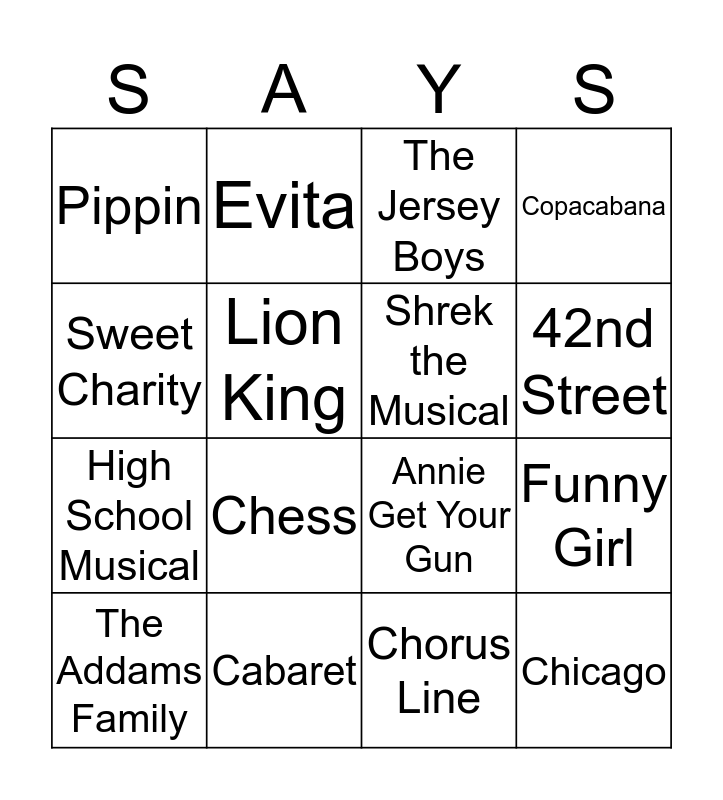 | S | A | Y | S |
|---|---|---|---|
| Pippin | Evita | The Jersey Boys | Copacabana |
| Sweet Charity | Lion King | Shrek the Musical | 42nd Street |
| High School Musical | Chess | Annie Get Your Gun | Funny Girl |
| The Addams Family | Cabaret | Chorus Line | Chicago |